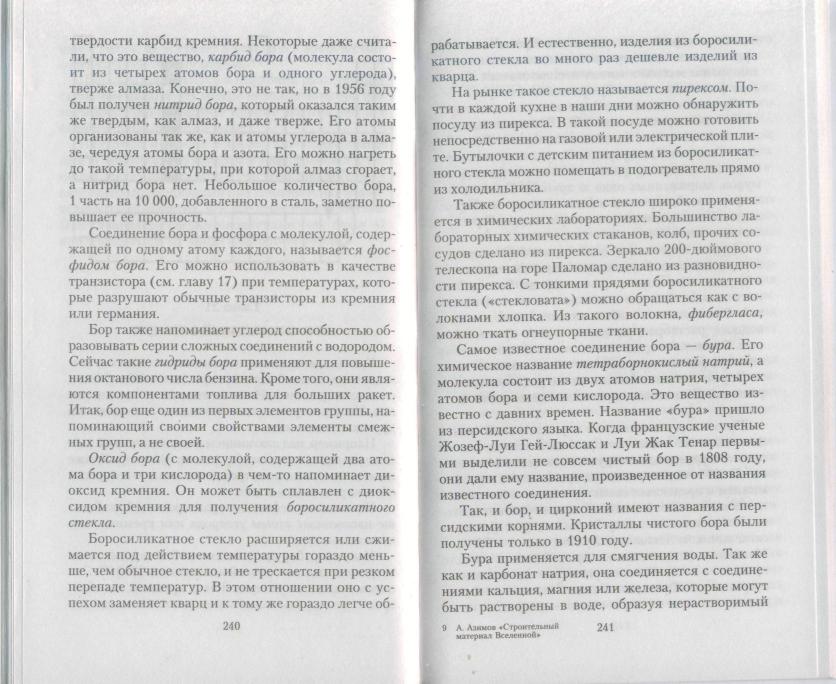 твердости карбид кремния. Некоторые даже считали, что это вещество, карбид бора (молекула состоит из четырех атомов бора и одного углерода), тверже алмаза. Конечно, это не так, но в 1956 году был получен нитрид бора, который оказался таким же твердым, как алмаз, и даже тверже. Его атомы организованы так же, как и атомы углерода в алмазе, чередуя атомы бора и азота. Его можно нагреть до такой температуры, при которой алмаз сгорает, а нитрид бора нет. Небольшое количество бора, 1 часть на 10 000, добавленного в сталь, заметно повышает ее прочность.

Соединение бора и фосфора с молекулой, содержащей по одному атому каждого, называется фосфидом бора. Его можно использовать в качестве транзистора (см. главу 17) при температурах, которые разрушают обычные транзисторы из кремния или германия.

Бор также напоминает углерод способностью образовывать серии сложных соединений с водородом. Сейчас такие гидриды бора применяют для повышения октанового числа бензина. Кроме того, они являются компонентами топлива для больших ракет. Итак, бор еще один из первых элементов группы, напоминающий своими свойствами элементы смежных групп, а не своей.

Оксид бора (с молекулой, содержащей два атома бора и три кислорода) в чем-то напоминает диоксид кремния. Он может быть сплавлен с диоксидом кремния для получения боросиликатного стекла.

Боросиликатное стекло расширяется или сжимается под действием температуры гораздо меньше, чем обычное стекло, и не трескается при резком перепаде температур. В этом отношении оно с успехом заменяет кварц и к тому же гораздо легче об-

240

рабатывается. И естественно, изделия из боросиликатного стекла во много раз дешевле изделий из кварца.

На рынке такое стекло называется пирексом. Почти в каждой кухне в наши дни можно обнаружить посуду из пирекса. В такой посуде можно готовить непосредственно на газовой или электрической плите. Бутылочки с детским питанием из боросиликатного стекла можно помещать в подогреватель прямо из холодильника.

Также боросиликатное стекло широко применяется в химических лабораториях. Большинство лабораторных химических стаканов, колб, прочих сосудов сделано из пирекса. Зеркало 200-дюймового телескопа на горе Паломар сделано из разновидности пирекса. С тонкими прядями боросиликатного стекла («стекловата») можно обращаться как с волокнами хлопка. Из такого волокна, фибергласа, можно ткать огнеупорные ткани.

Самое известное соединение бора — бура. Его химическое название тетраборнокислый натрий, а молекула состоит из двух атомов натрия, четырех атомов бора и семи кислорода. Это вещество известно с давних времен. Название «бура» пришло из персидского языка. Когда французские ученые Жозеф-Луи Гей-Люссак и Луи Жак Тенар первыми выделили не совсем чистый бор в 1808 году, они дали ему название, произведенное от названия известного соединения.

Так, и бор, и цирконий имеют названия с персидскими корнями. Кристаллы чистого бора были получены только в 1910 году.

Бура применяется для смягчения воды. Так же как и карбонат натрия, она соединяется с соединениями кальция, магния или железа, которые могут быть растворены в воде, образуя нерастворимый

9 А. Азимов «Строительный материал Вселенной»

241